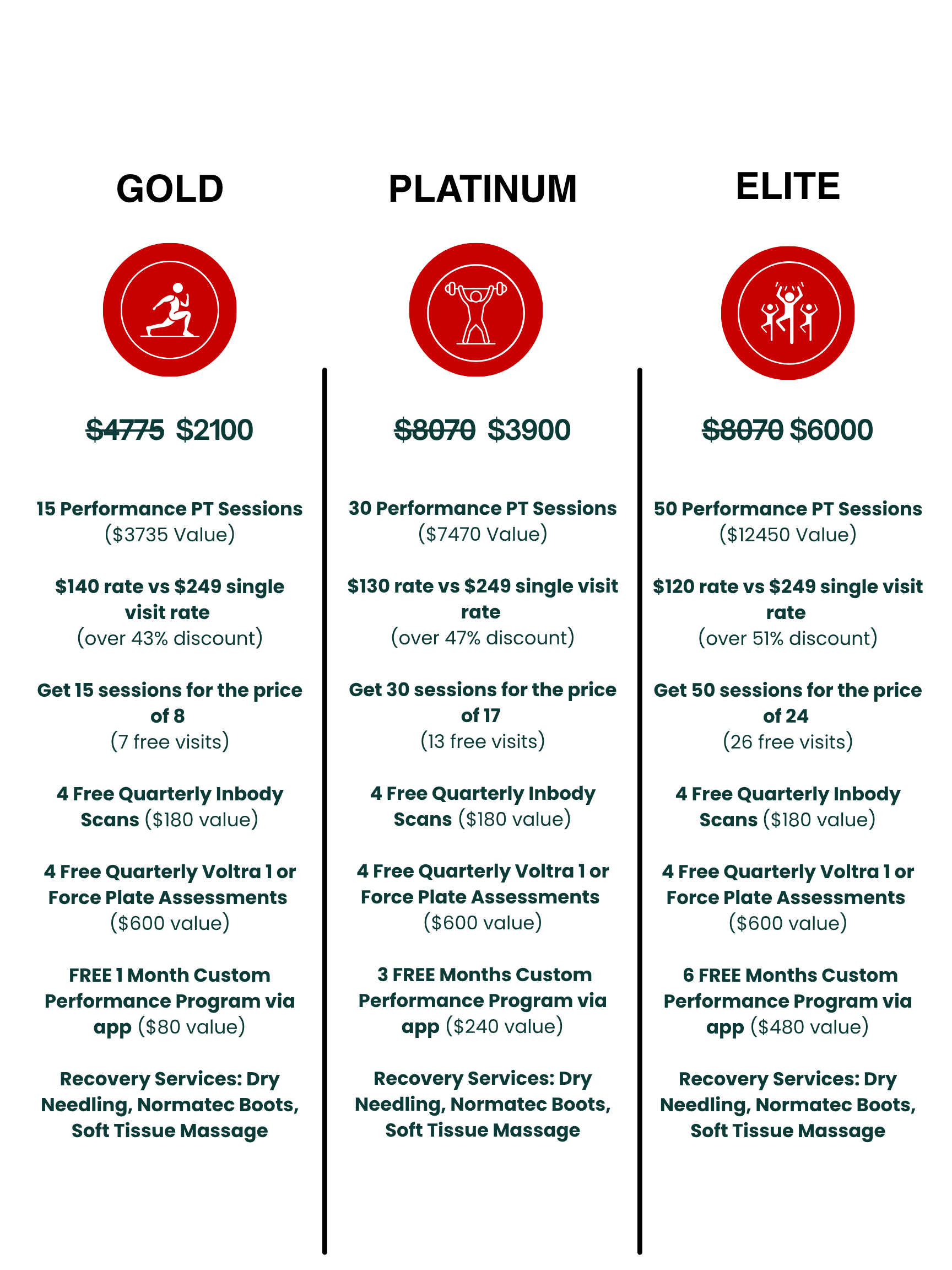 GOLD

$4775 $2100

15 Performance PT Sessions ($3735 Value)

$140 rate vs $249 single visit rate (over 43% discount)

Get 15 sessions for the price of 8 (7 free visits)

4 Free Quarterly Inbody Scans ($180 value)

4 Free Quarterly Voltra 1 or Force Plate Assessments ($600 value)

FREE 1 Month Custom Performance Program via app ($80 value)

Recovery Services: Dry Needling, Normatec Boots, Soft Tissue Massage

PLATINUM

$8070 $3900

30 Performance PT Sessions ($7470 Value)

$130 rate vs $249 single visit rate (over 47% discount)

Get 30 sessions for the price of 17 (13 free visits)

4 Free Quarterly Inbody Scans ($180 value)

4 Free Quarterly Voltra 1 or Force Plate Assessments ($600 value)

3 FREE Months Custom Performance Program via app ($240 value)

Recovery Services: Dry Needling, Normatec Boots, Soft Tissue Massage

ELITE

$8070 $6000

50 Performance PT Sessions ($12450 Value)

$120 rate vs $249 single visit rate (over 51% discount)

Get 50 sessions for the price of 24 (26 free visits)

4 Free Quarterly Inbody Scans ($180 value)

4 Free Quarterly Voltra 1 or Force Plate Assessments ($600 value)

6 FREE Months Custom Performance Program via app ($480 value)

Recovery Services: Dry Needling, Normatec Boots, Soft Tissue Massage